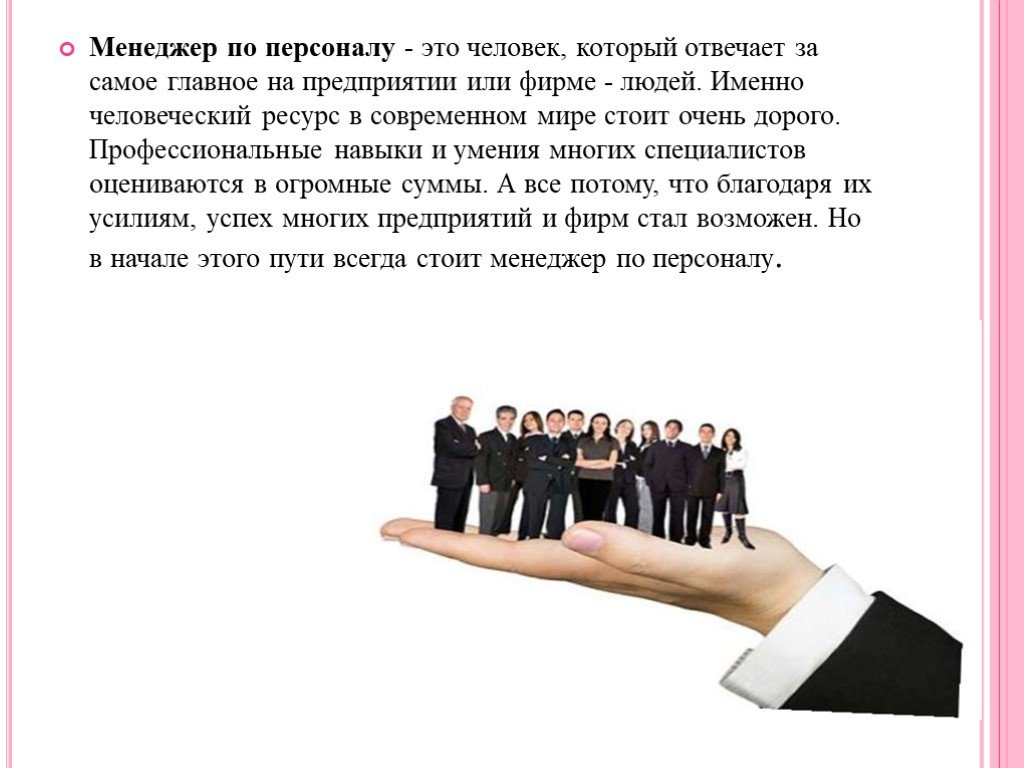 Менеджер по персоналу - это человек, который отвечает за самое главное на предприятии или фирме - людей. Именно человеческий ресурс в современном мире стоит очень дорого. Профессиональные навыки и умения многих специалистов оцениваются в огромные суммы. А все потому, что благодаря их усилиям, успех многих предприятий и фирм стал возможен. Но в начале этого пути всегда стоит менеджер по персоналу.